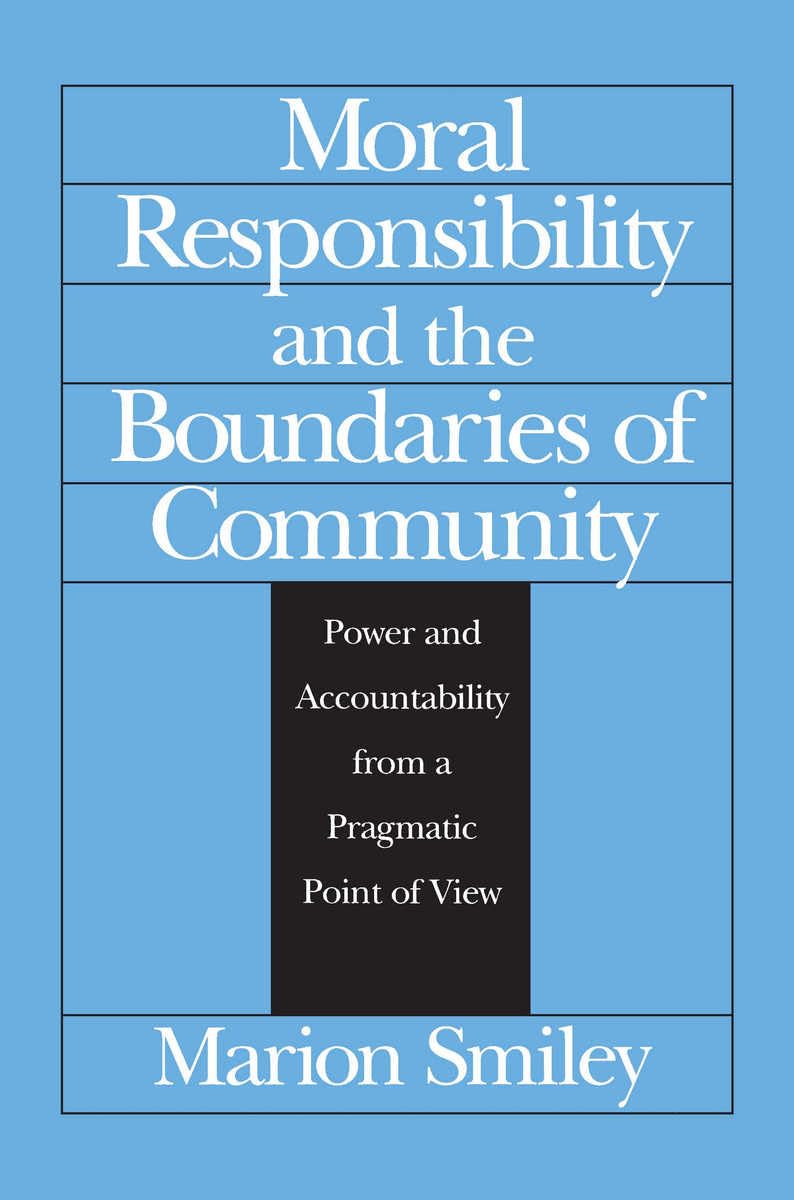 Moral Responsibility and the Boundaries of Community

Power and Accountability from a Pragmatic Point of View

Marion Smiley